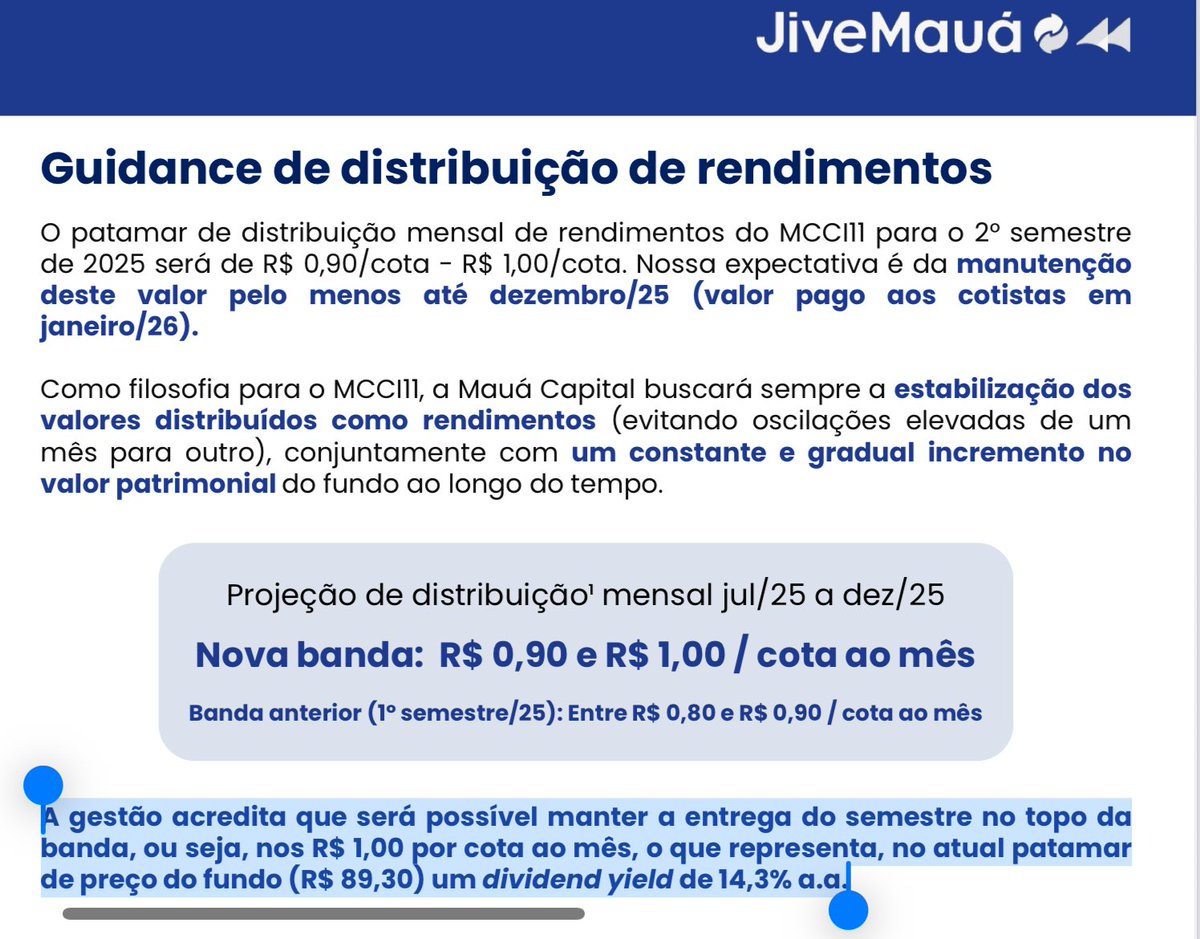 JiveMauá

Guidance de distribuição de rendimentos

O patamar de distribuição mensal de rendimentos do MCCI11 para o 2º semestre de 2025 será de R$ 0,90/cota - R$ 1,00/cota. Nossa expectativa é da manutenção deste valor pelo menos até dezembro/25 (valor pago aos cotistas em janeiro/26).

Como filosofia para o MCCI11, a Mauá Capital buscará sempre a estabilização dos valores distribuídos como rendimentos (evitando oscilações elevadas de um mês para outro), conjuntamente com um constante e gradual incremento no valor patrimonial do fundo ao longo do tempo.

Projeção de distribuição¹ mensal jul/25 a dez/25

Nova banda: R$ 0,90 e R$ 1,00 / cota ao mês

Banda anterior (1º semestre/25): Entre R$ 0,80 e R$ 0,90 / cota ao mês

A gestão acredita que será possível manter a entrega do semestre no topo da banda, ou seja, nos R$ 1,00 por cota ao mês, o que representa, no atual patamar de preço do fundo (R$ 89,30) um dividend yield de 14,3% a.a.